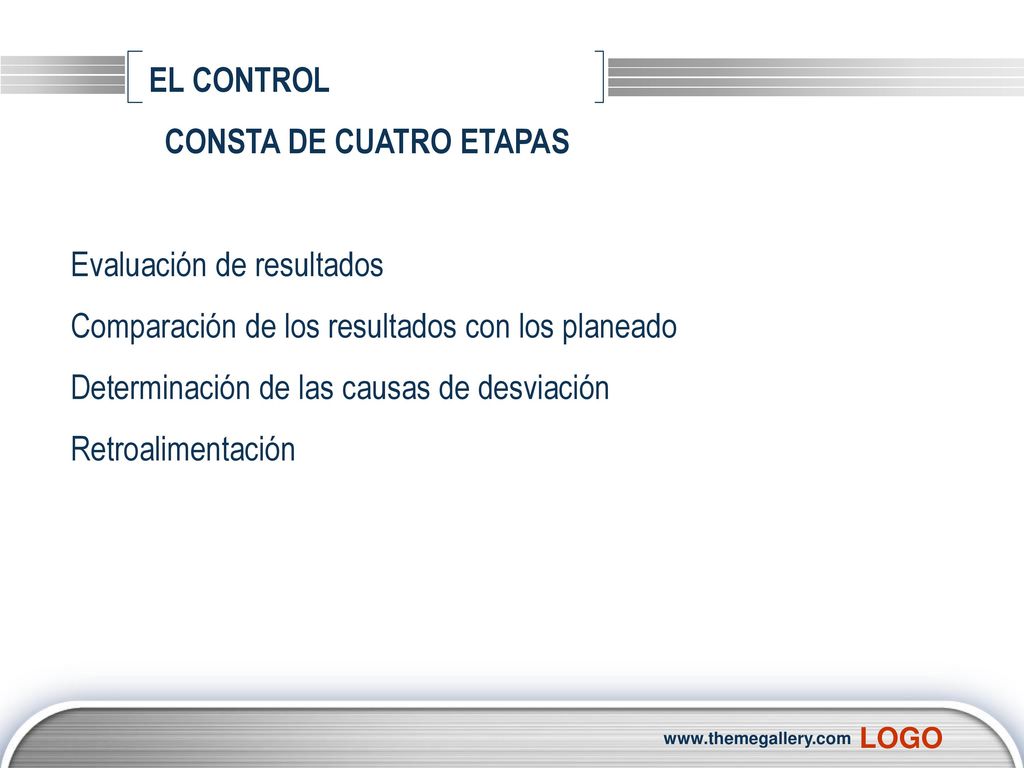 EL CONTROL

CONSTA DE CUATRO ETAPAS

Evaluación de resultados

Comparación de los resultados con los planeado

Determinación de las causas de desviación

Retroalimentación

www.themegallery.com LOGO